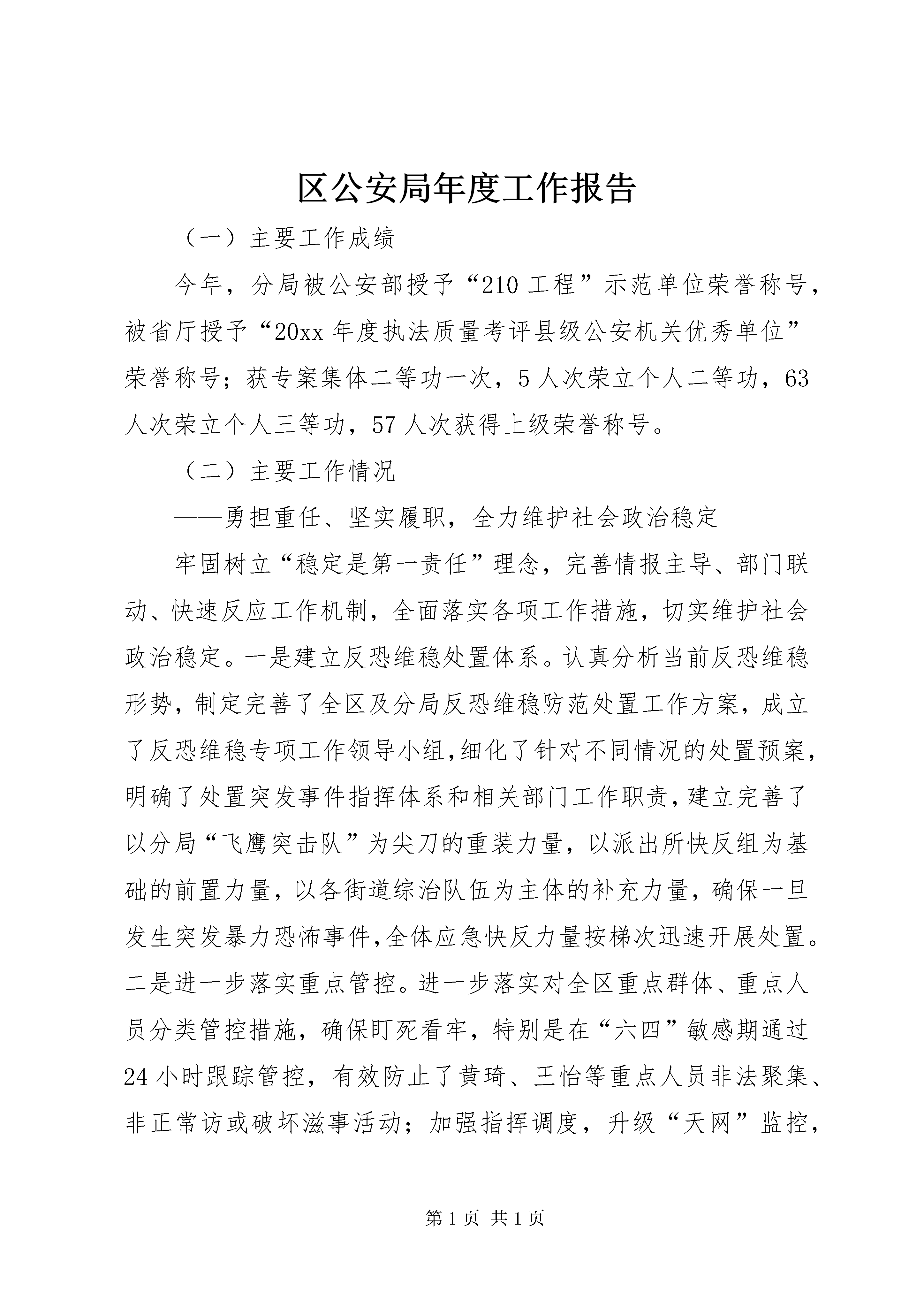 区公安局年度工作报告

（一）主要工作成绩

今年，分局被公安部授予“210工程”示范单位荣誉称号，被省厅授予“20xx年度执法质量考评县级公安机关优秀单位”荣誉称号；获专案集体二等功一次，5人次荣立个人二等功，63人次荣立个人三等功，57人次获得上级荣誉称号。

（二）主要工作情况

——勇担重任、坚实履职，全力维护社会政治稳定

牢固树立“稳定是第一责任”理念，完善情报主导、部门联动、快速反应工作机制，全面落实各项工作措施，切实维护社会政治稳定。一是建立反恐维稳处置体系。认真分析当前反恐维稳形势，制定完善了全区及分局反恐维稳防范处置工作方案，成立了反恐维稳专项工作领导小组，细化了针对不同情况的处置预案，明确了处置突发事件指挥体系和相关部门工作职责，建立完善了以分局“飞鹰突击队”为尖刀的重装力量，以派出所快反组为基础的前置力量，以各街道综治队伍为主体的补充力量，确保一旦发生突发暴力恐怖事件，全体应急快反力量按梯次迅速开展处置。二是进一步落实重点管控。进一步落实对全区重点群体、重点人员分类管控措施，确保盯死看牢，特别是在“六四”敏感期通过24小时跟踪管控，有效防止了黄琦、王怡等重点人员非法聚集、非正常访或破坏滋事活动；加强指挥调度，升级“天网”监控，

第1页 共1页